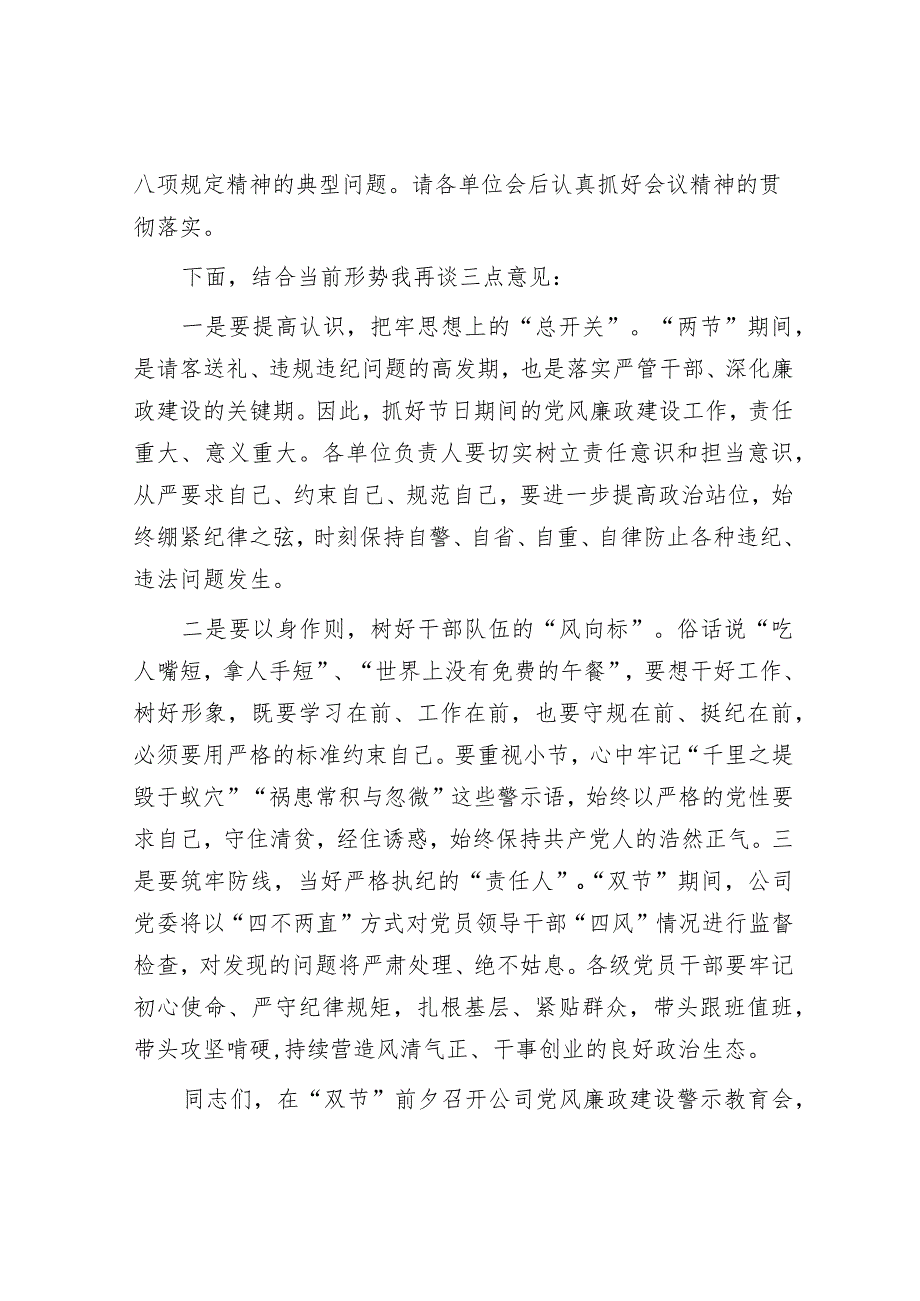 八项规定精神的典型问题。请各单位会后认真抓好会议精神的贯彻落实。

下面，结合当前形势我再谈三点意见：

一是要提高认识，把牢思想上的“总开关”。“两节”期间，是请客送礼、违规违纪问题的高发期，也是落实严管干部、深化廉政建设的关键期。因此，抓好节日期间的党风廉政建设工作，责任重大、意义重大。各单位负责人要切实树立责任意识和担当意识，从严要求自己、约束自己、规范自己，要进一步提高政治站位，始终绷紧纪律之弦，时刻保持自警、自省、自重、自律防止各种违纪、违法问题发生。

二是要以身作则，树好干部队伍的“风向标”。俗话说“吃人嘴短，拿人手短”、“世界上没有免费的午餐”，要想干好工作、树好形象，既要学习在前、工作在前，也要守规在前、挺纪在前，必须要用严格的标准约束自己。要重视小节，心中牢记“千里之堤毁于蚁穴”“祸患常积与忽微”这些警示语，始终以严格的党性要求自己，守住清贫，经住诱惑，始终保持共产党人的浩然正气。三是要筑牢防线，当好严格执纪的“责任人”。“双节”期间，公司党委将以“四不两直”方式对党员领导干部“四风”情况进行监督检查，对发现的问题将严肃处理、绝不姑息。各级党员干部要牢记初心使命、严守纪律规矩，扎根基层、紧贴群众，带头跟班值班，带头攻坚啃硬,持续营造风清气正、干事创业的良好政治生态。

同志们，在“双节”前夕召开公司党风廉政建设警示教育会，